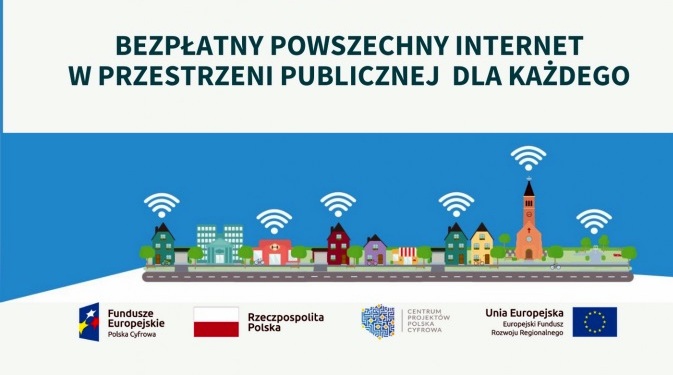 BEZPŁATNY POWSZECHNY INTERNET
W PRZESTRZENI PUBLICZNEJ DLA KAŻDEGO

Fundusze Europejskie
Polska Cyfrowa

Rzeczpospolita Polska

CENTRUM PROJEKTÓW POLSKA CYFROWA

Unia Europejska
Europejski Fundusz Rozwoju Regionalnego